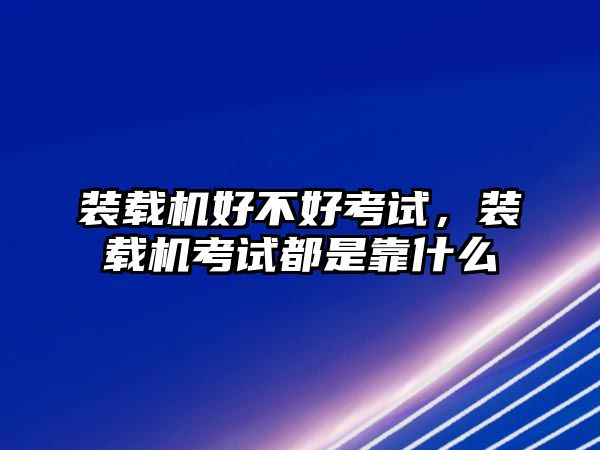 装载机好不好考试，装载机考试都是靠什么